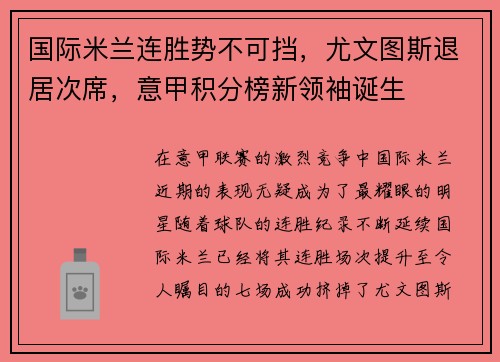 国际米兰连胜势不可挡，尤文图斯退居次席，意甲积分榜新领袖诞生

在意甲联赛的激烈竞争中国际米兰近期的表现无疑成为了最耀眼的明星随着球队的连胜纪录不断延续国际米兰已经将其连胜场次提升至令人瞩目的七场成功挤掉了尤文图斯